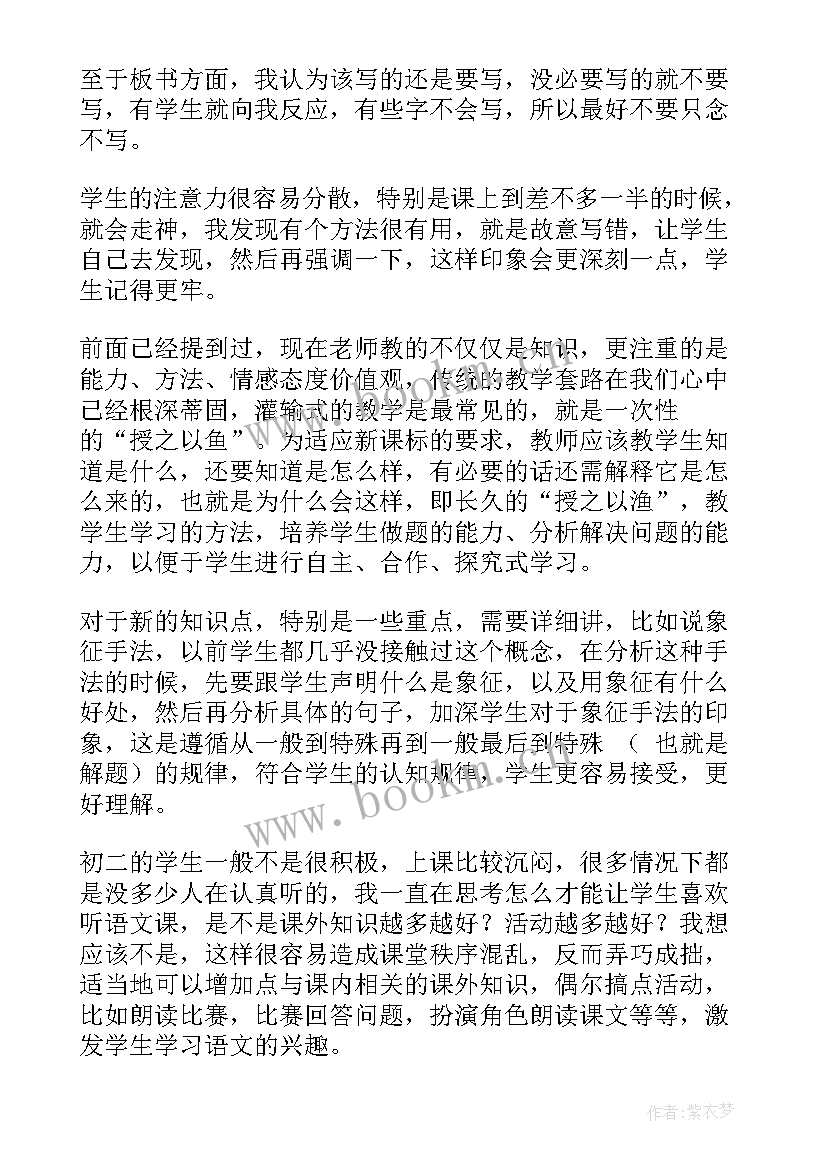 至于板书方面，我认为该写的还是要写，没必要写的就不要写，有学生就向我反应，有些字不会写，所以最好不要只念不写。

学生的注意力很容易分散，特别是课上到差不多一半的时候，就会走神，我发现有个方法很有用，就是故意写错，让学生自己去发现，然后再强调一下，这样印象会更深刻一点，学生记得更牢。

前面已经提到过，现在老师教的不仅仅是知识，更注重的是能力、方法、情感态度价值观，传统的教学套路在我们心中已经根深蒂固，灌输式的教学是最常见的，就是一次性的“授之以鱼”。为适应新课标的要求，教师应该教学生知道是什么，还要知道是怎么样，有必要的话还需解释它是怎么来的，也就是为什么会这样，即长久的“授之以渔”，教学生学习的方法，培养学生做题的能力、分析解决问题的能力，以便于学生进行自主、合作、探究式学习。

对于新的知识点，特别是一些重点，需要详细讲，比如说象征手法，以前学生都几乎没接触过这个概念，在分析这种手法的时候，先要跟学生声明什么是象征，以及用象征有什么好处，然后再分析具体的句子，加深学生对于象征手法的印象，这是遵循从一般到特殊再到一般最后到特殊 （ 也就是解题）的规律，符合学生的认知规律，学生更容易接受，更好理解。

初二的学生一般不是很积极，上课比较沉闷，很多情况下都是没多少人在认真听的，我一直在思考怎么才能让学生喜欢听语文课，是不是课外知识越多越好？活动越多越好？我想应该不是，这样很容易造成课堂秩序混乱，反而弄巧成拙，适当地可以增加点与课内相关的课外知识，偶尔搞点活动，比如朗读比赛，比赛回答问题，扮演角色朗读课文等等，激发学生学习语文的兴趣。

www.bookm.com

作者：紫衣梦